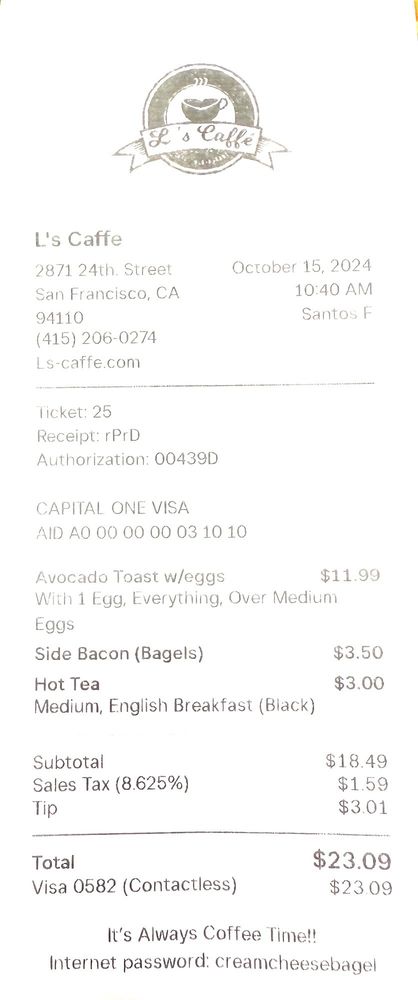 L's Caffé

L's Caffe

2871 24th. Street
San Francisco, CA
94110
(415) 206-0274
Ls-caffe.com

October 15, 2024
10:40 AM
Santos F

Ticket: 25
Receipt: rPrD
Authorization: 00439D

CAPITAL ONE VISA
AID A0 00 00 00 03 10 10

Avocado Toast w/eggs $11.99
With 1 Egg, Everything, Over Medium Eggs

Side Bacon (Bagels) $3.50

Hot Tea $3.00
Medium, English Breakfast (Black)

Subtotal $18.49
Sales Tax (8.625%) $1.59
Tip $3.01

Total $23.09
Visa 0582 (Contactless) $23.09

It's Always Coffee Time!!
Internet password: creamcheesebagel